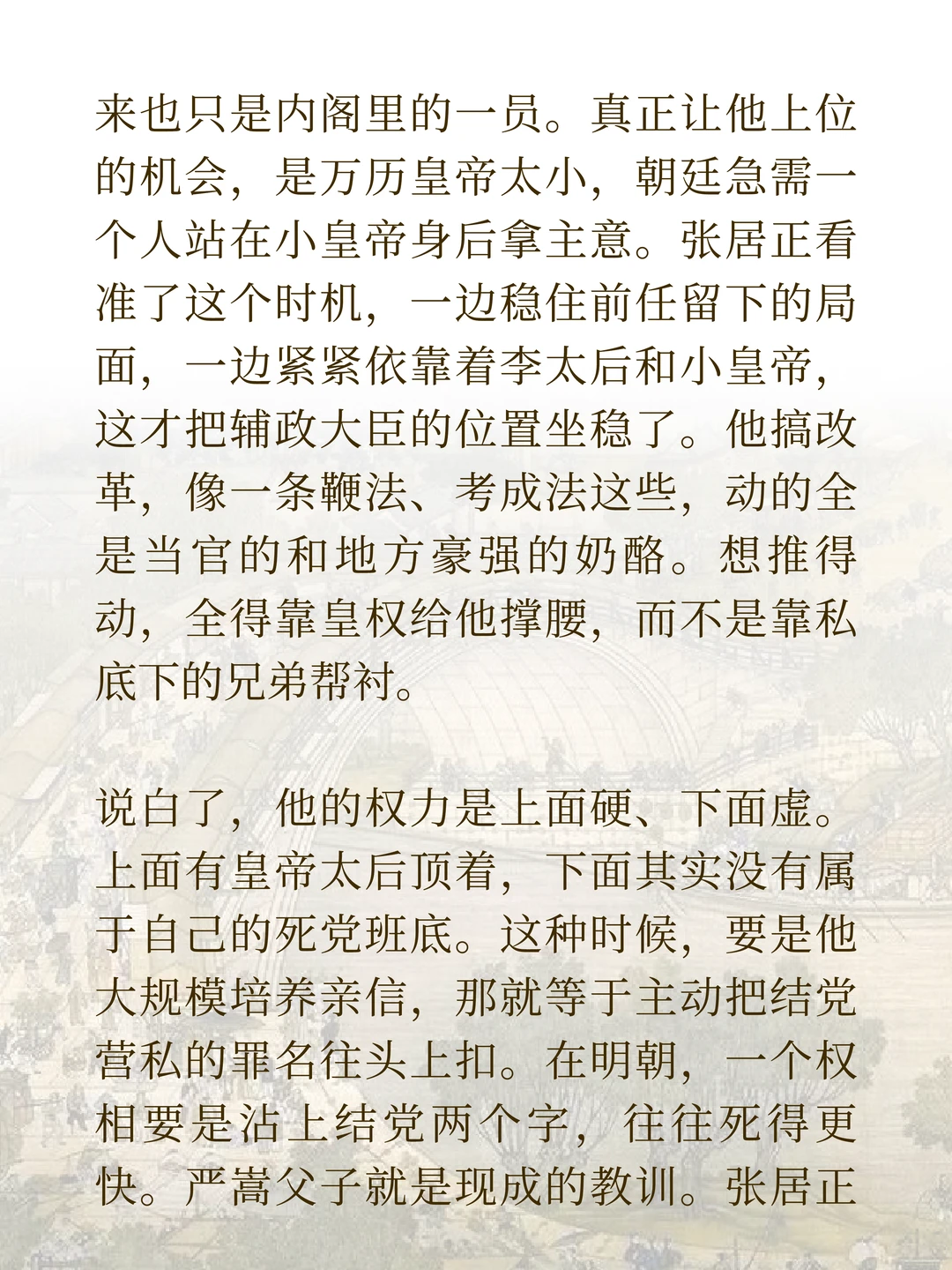 来也只是内阁里的一员。真正让他上位的机会，是万历皇帝太小，朝廷急需一个人站在小皇帝身后拿主意。张居正看准了这个时机，一边稳住前任留下的局面，一边紧紧依靠着李太后和小皇帝，这才把辅政大臣的位置坐稳了。他搞改革，像一条鞭法、考成法这些，动的全是当官的和地方豪强的奶酪。想推得动，全得靠皇权给他撑腰，而不是靠私底下的兄弟帮衬。

说白了，他的权力是上面硬、下面虚。上面有皇帝太后顶着，下面其实没有属于自己的死党班底。这种时候，要是他大规模培养亲信，那就等于主动把结党营私的罪名往头上扣。在明朝，一个权相要是沾上结党两个字，往往死得更快。严嵩父子就是现成的教训。张居正